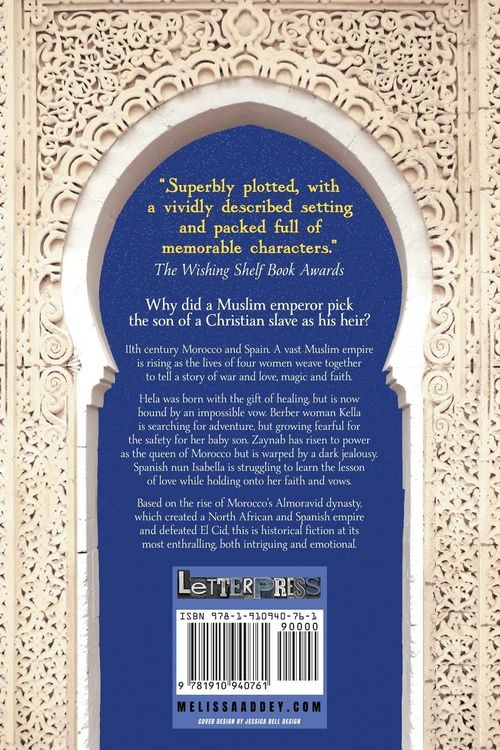 "Superbly plotted, with a vividly described setting and packed full of memorable characters."
The Wishing Shelf Book Awards

Why did a Muslim emperor pick the son of a Christian slave as his heir?

11th century Morocco and Spain. A vast Muslim empire is rising as the lives of four women weave together to tell a story of war and love, magic and faith.

Hela was born with the gift of healing, but is now bound by an impossible vow. Berber woman Kella is searching for adventure, but growing fearful for the safety for her baby son. Zaynab has risen to power as the queen of Morocco but is warped by a dark jealousy. Spanish nun Isabella is struggling to learn the lesson of love while holding onto her faith and vows.

Based on the rise of Morocco's Almoravid dynasty, which created a North African and Spanish empire and defeated El Cid, this is historical fiction at its most enthralling, both intriguing and emotional.

LETTERPRESS

ISBN 978-1-910940-76-1
90000
9 781910 940761

MELISSAADDEY.COM
COVER DESIGN BY JESSICA BELL DESIGN